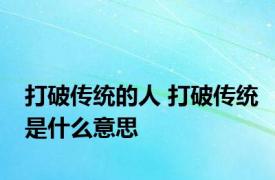 打破传统的人 打破传统是什么意思